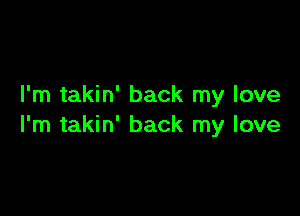 I'm takin' back my love
I'm takin' back my love